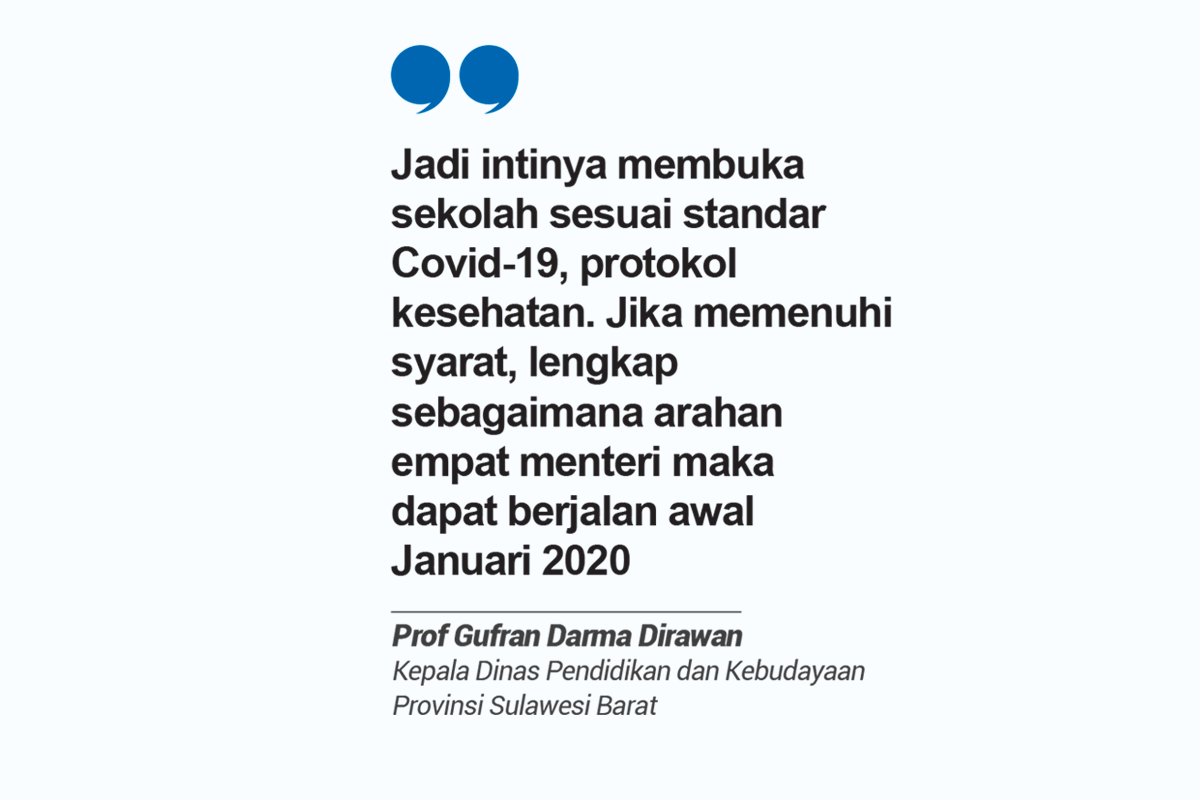 Jadi intinya membuka sekolah sesuai standar Covid-19, protokol kesehatan. Jika memenuhi syarat, lengkap sebagaimana arahan empat menteri maka dapat berjalan awal Januari 2020

Prof Gufran Darma Dirawan
Kepala Dinas Pendidikan dan Kebudayaan
Provinsi Sulawesi Barat